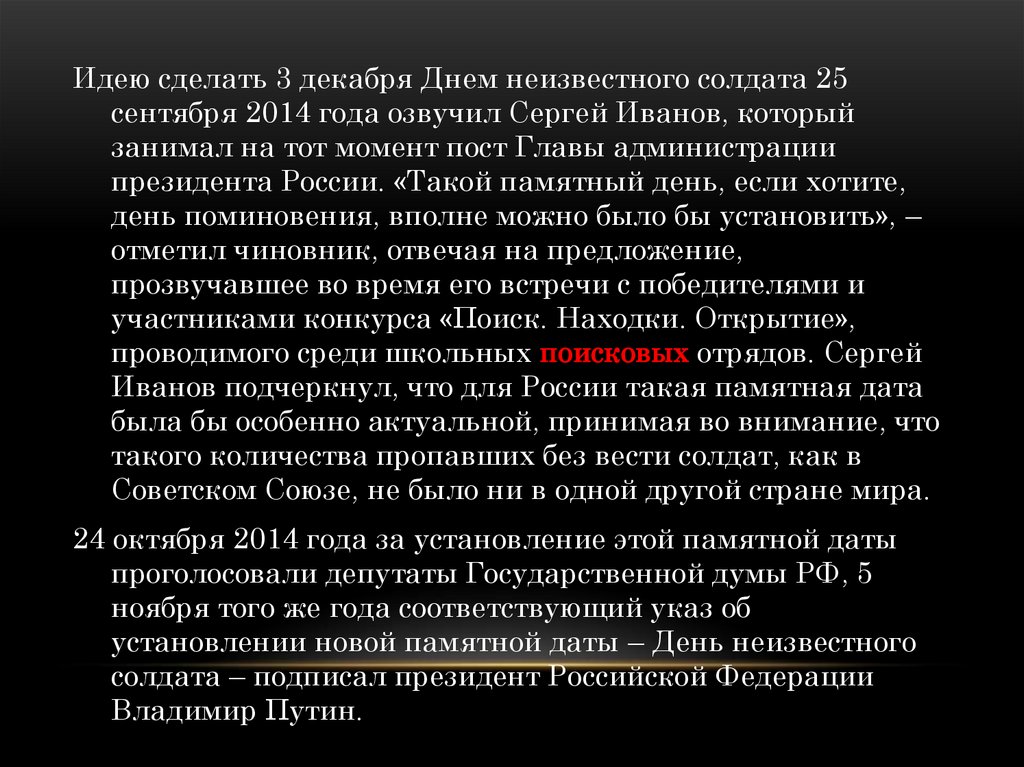 Идею сделать 3 декабря Днем неизвестного солдата 25 сентября 2014 года озвучил Сергей Иванов, который занимал на тот момент пост Главы администрации президента России. «Такой памятный день, если хотите, день поминовения, вполне можно было бы установить», – отметил чиновник, отвечая на предложение, прозвучавшее во время его встречи с победителями и участниками конкурса «Поиск. Находки. Открытие», проводимого среди школьных поисковых отрядов. Сергей Иванов подчеркнул, что для России такая памятная дата была бы особенно актуальной, принимая во внимание, что такого количества пропавших без вести солдат, как в Советском Союзе, не было ни в одной другой стране мира.

24 октября 2014 года за установление этой памятной даты проголосовали депутаты Государственной думы РФ, 5 ноября того же года соответствующий указ об установлении новой памятной даты – День неизвестного солдата – подписал президент Российской Федерации Владимир Путин.